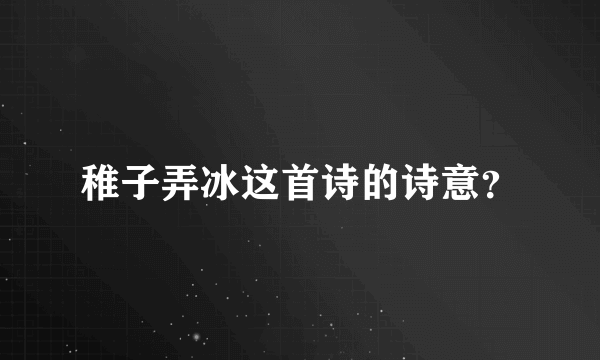 稚子弄冰这首诗的诗意?